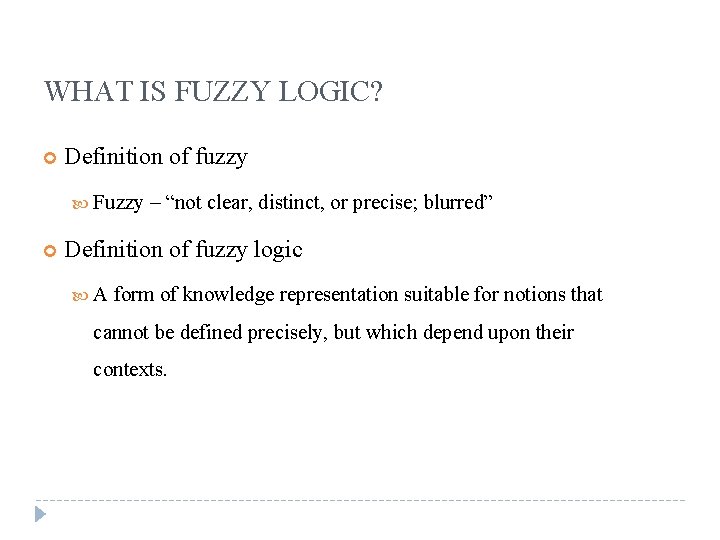 WHAT IS FUZZY LOGIC?

Definition of fuzzy

Fuzzy – “not clear, distinct, or precise; blurred”

Definition of fuzzy logic

A form of knowledge representation suitable for notions that cannot be defined precisely, but which depend upon their contexts.